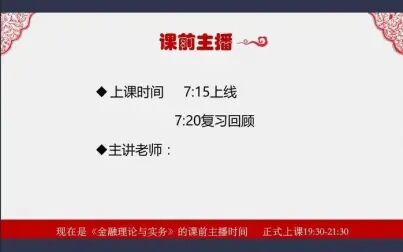 课前主播

◆上课时间　7:15上线

7:20复习回顾

◆主讲老师：

现在是《金融理论与实务》的课前主播时间　正式上课19:30-21:30